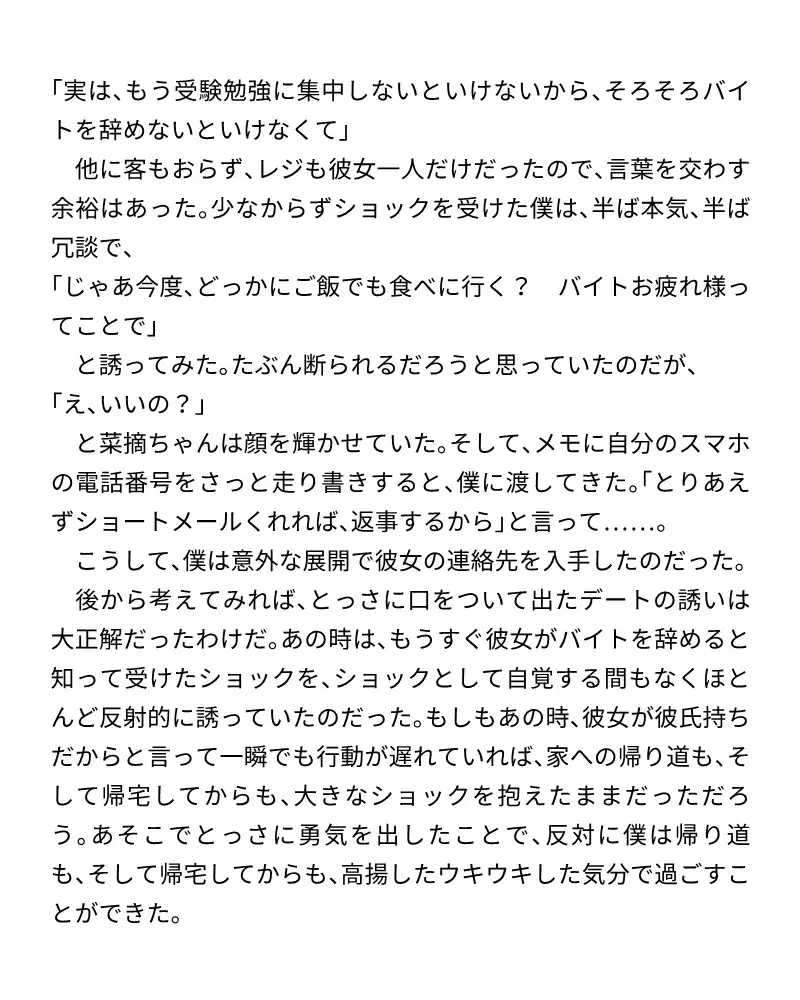 「実は、もう受験勉強に集中しないといけないから、そろそろバイトを辞めないといけなくて」
　他に客もおらず、レジも彼女一人だけだったので、言葉を交わす余裕はあった。少なからずショックを受けた僕は、半ば本気、半ば冗談で、
「じゃあ今度、どっかにご飯でも食べに行く？　バイトお疲れ様ってことで」
　と誘ってみた。たぶん断られるだろうと思っていたのだが、
「え、いいの？」
　と菜摘ちゃんは顔を輝かせていた。そして、メモに自分のスマホの電話番号をさっと走り書きすると、僕に渡してきた。「とりあえずショートメールくれれば、返事するから」と言って……。
　こうして、僕は意外な展開で彼女の連絡先を入手したのだった。
　後から考えてみれば、とっさに口をついて出たデートの誘いは大正解だったわけだ。あの時は、もうすぐ彼女がバイトを辞めると知って受けたショックを、ショックとして自覚する間もなくほとんど反射的に誘っていたのだった。もしもあの時、彼女が彼氏持ちだからと言って一瞬でも行動が遅れていれば、家への帰り道も、そして帰宅してからも、大きなショックを抱えたままだっただろう。あそこでとっさに勇気を出したことで、反対に僕は帰り道も、そして帰宅してからも、高揚したウキウキした気分で過ごすことができた。